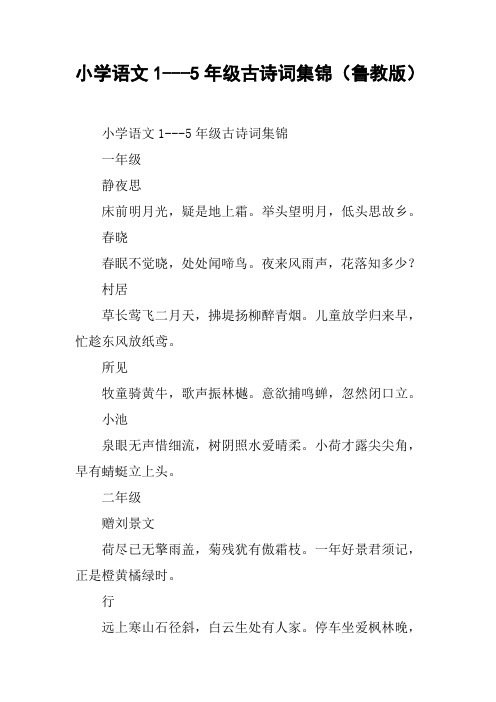 小学语文 1---5 年级古诗词集锦（鲁教版）

小学语文 1---5 年级古诗词集锦

一年级

静夜思

床前明月光，疑是地上霜。举头望明月，低头思故乡。

春晓

春眠不觉晓，处处闻啼鸟。夜来风雨声，花落知多少？

村居

草长莺飞二月天，拂堤扬柳醉青烟。儿童放学归来早，忙趁东风放纸鸢。

所见

牧童骑黄牛，歌声振林樾。意欲捕鸣蝉，忽然闭口立。

小池

泉眼无声惜细流，树阴照水爱晴柔。小荷才露尖尖角，早有蜻蜓立上头。

二年级

赠刘景文

荷尽已无擎雨盖，菊残犹有傲霜枝。一年好景君须记，正是橙黄橘绿时。

行

远上寒山石径斜，白云生处有人家。停车坐爱枫林晚，